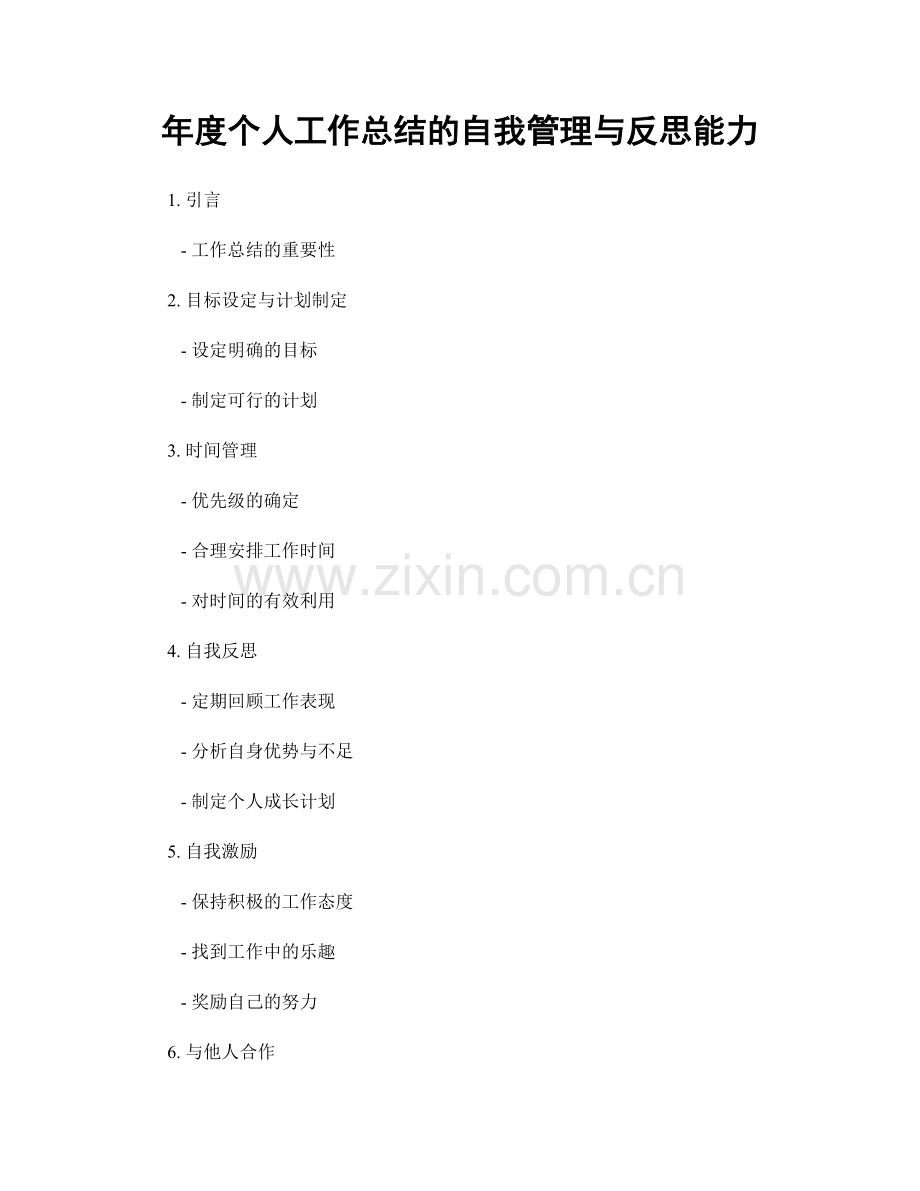 年度个人工作总结的自我管理与反思能力

1.引言

- 工作总结的重要性

2.目标设定与计划制定

- 设定明确的目标

- 制定可行的计划

3.时间管理

- 优先级的确定

- 合理安排工作时间

- 对时间的有效利用

4.自我反思

- 定期回顾工作表现

- 分析自身优势与不足

- 制定个人成长计划

5.自我激励

- 保持积极的工作态度

- 找到工作中的乐趣

- 奖励自己的努力

6.与他人合作

www.zixin.com.cn